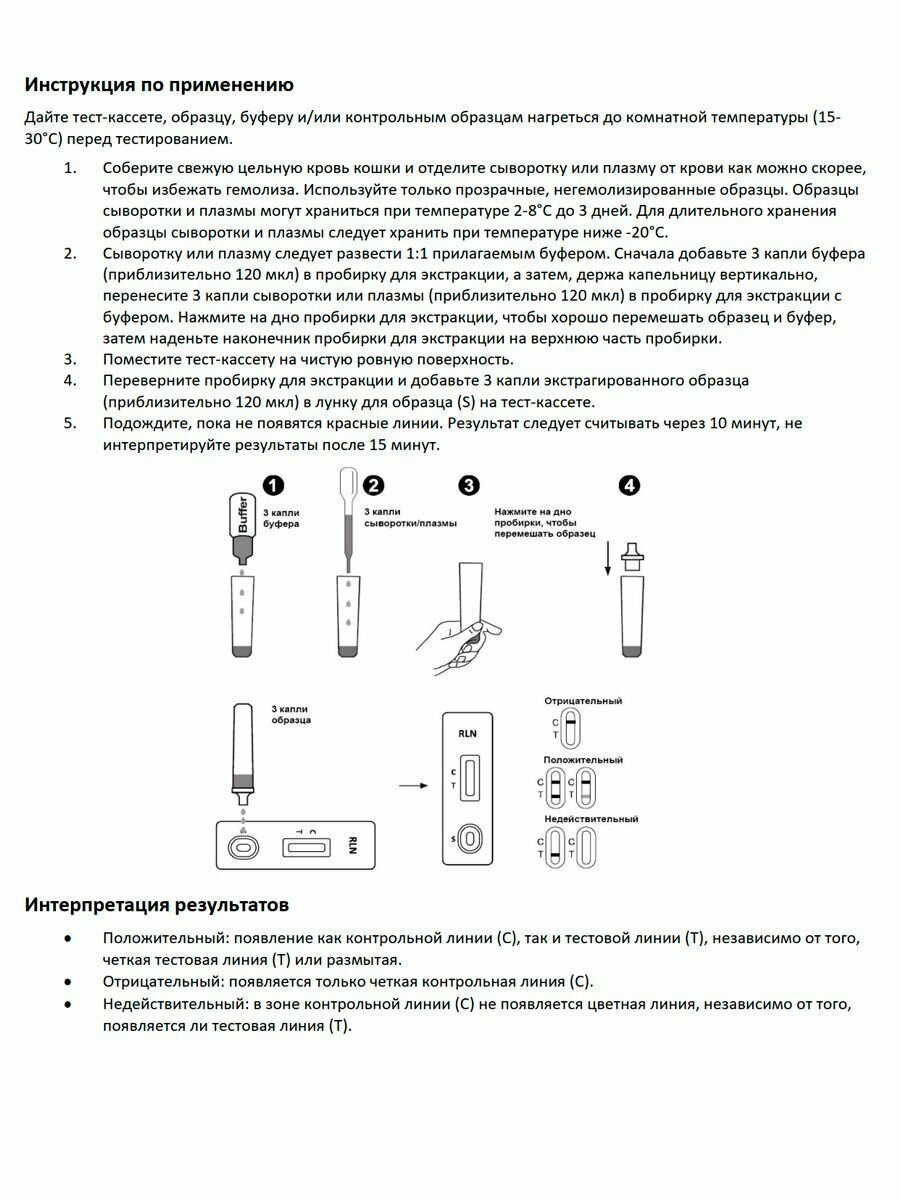 Инструкция по применению

Дайте тест-кассете, образцу, буферу и/или контрольным образцам нагреться до комнатной температуры (15-30°C) перед тестированием.

1. Соберите свежую цельную кровь кошки и отделите сыворотку или плазму от крови как можно скорее, чтобы избежать гемолиза. Используйте только прозрачные, негемолизированные образцы. Образцы сыворотки и плазмы могут храниться при температуре 2-8°C до 3 дней. Для длительного хранения образцы сыворотки и плазмы следует хранить при температуре ниже -20°C.
2. Сыворотку или плазму следует развести 1:1 прилагаемым буфером. Сначала добавьте 3 капли буфера (приблизительно 120 мкл) в пробирку для экстракции, а затем, держа капельницу вертикально, перенесите 3 капли сыворотки или плазмы (приблизительно 120 мкл) в пробирку для экстракции с буфером. Нажмите на дно пробирки для экстракции, чтобы хорошо перемешать образец и буфер, затем наденьте наконечник пробирки для экстракции на верхнюю часть пробирки.
3. Поместите тест-кассету на чистую ровную поверхность.
4. Переверните пробирку для экстракции и добавьте 3 капли экстрагированного образца (приблизительно 120 мкл) в лунку для образца (S) на тест-кассете.
5. Подождите, пока не появятся красные линии. Результат следует считывать через 10 минут, не интерпретируйте результаты после 15 минут.

1
Buffer
3 капли буфера

2
3 капли сыворотки/плазмы

3
Нажмите на дно пробирки, чтобы перемешать образец

4

3 капли образца

C T
RLN

RLN
C
T
S

Отрицательный
C
T

Положительный
C
T
C
T

Недействительный
C
T
C
T

Интерпретация результатов

• Положительный: появление как контрольной линии (C), так и тестовой линии (T), независимо от того, четкая тестовая линия (T) или размытая.
• Отрицательный: появляется только четкая контрольная линия (C).
• Недействительный: в зоне контрольной линии (C) не появляется цветная линия, независимо от того, появляется ли тестовая линия (T).